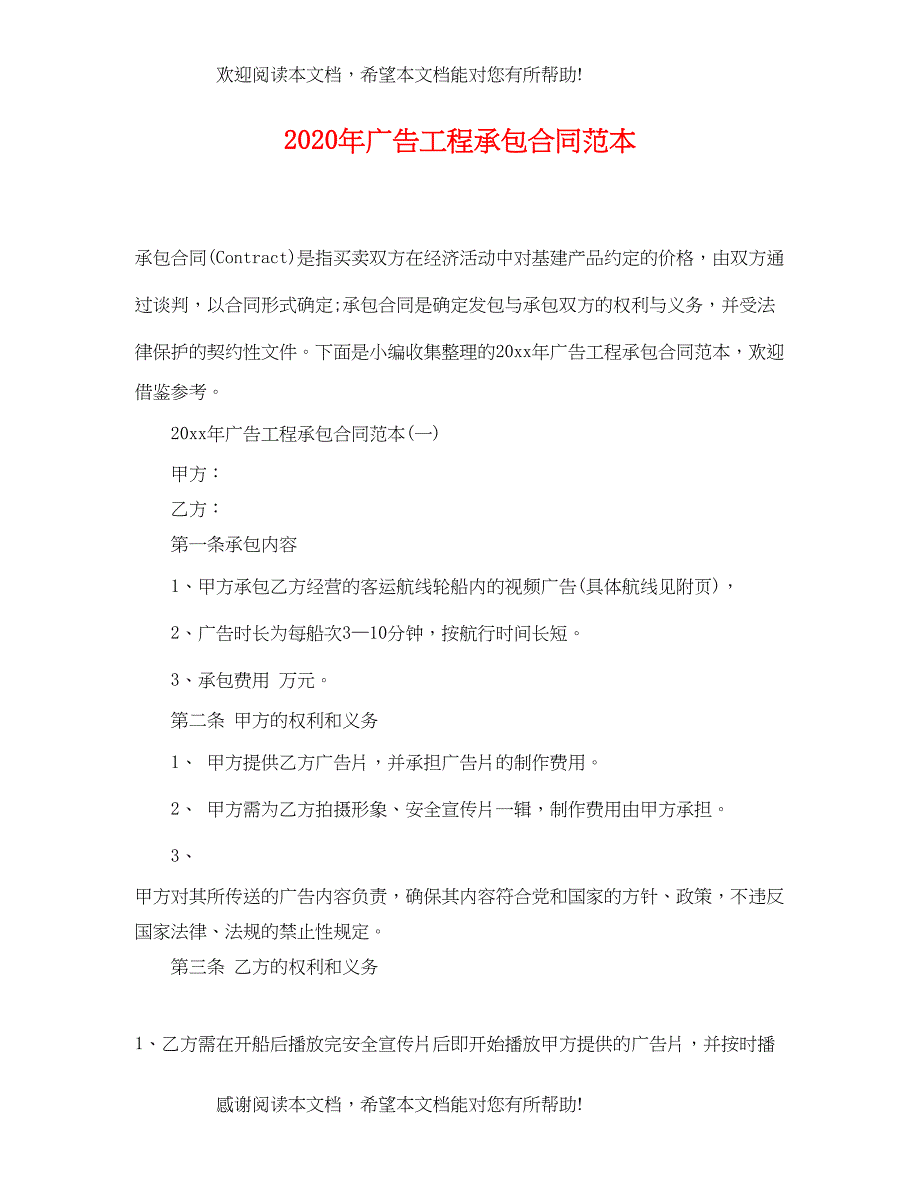 欢迎阅读本文档，希望本文档能对您有所帮助!

2020年广告工程承包合同范本

承包合同(Contract)是指买卖双方在经济活动中对基建产品约定的价格，由双方通过谈判，以合同形式确定;承包合同是确定发包与承包双方的权利与义务，并受法律保护的契约性文件。下面是小编收集整理的20xx年广告工程承包合同范本，欢迎借鉴参考。

20xx年广告工程承包合同范本(一)

甲方：

乙方：

第一条承包内容

1、甲方承包乙方经营的客运航线轮船内的视频广告(具体航线见附页)，

2、广告时长为每船次3—10分钟，按航行时间长短。

3、承包费用 万元。

第二条 甲方的权利和义务

1、 甲方提供乙方广告片，并承担广告片的制作费用。

2、 甲方需为乙方拍摄形象、安全宣传片一辑，制作费用由甲方承担。

3、

甲方对其所传送的广告内容负责，确保其内容符合党和国家的方针、政策，不违反国家法律、法规的禁止性规定。

第三条 乙方的权利和义务

1、乙方需在开船后播放完安全宣传片后即开始播放甲方提供的广告片，并按时播

感谢阅读本文档，希望本文档能对您有所帮助!